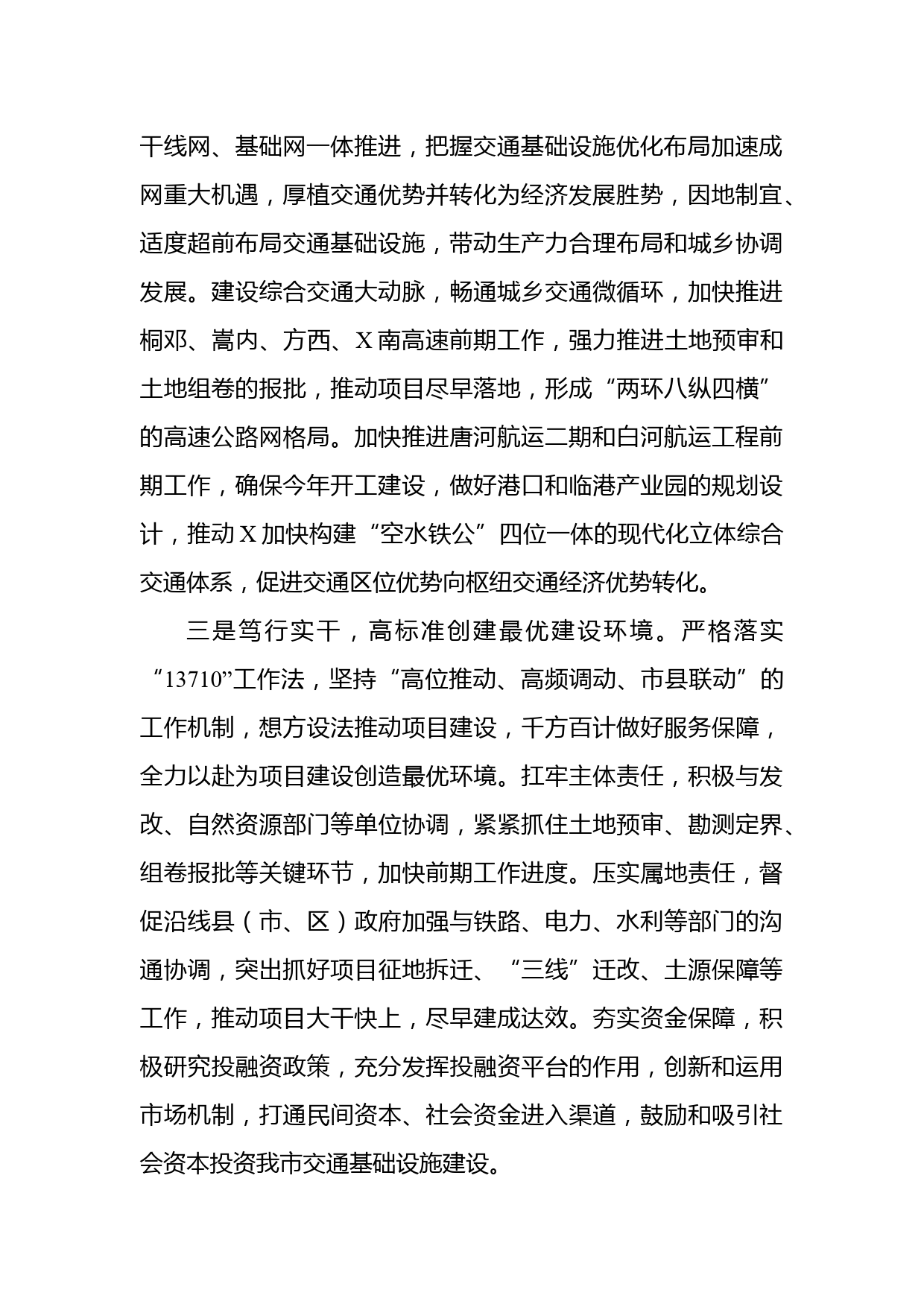 干线网、基础网一体推进，把握交通基础设施优化布局加速成网重大机遇，厚植交通优势并转化为经济发展胜势，因地制宜、适度超前布局交通基础设施，带动生产力合理布局和城乡协调发展。建设综合交通大动脉，畅通城乡交通微循环，加快推进桐邓、嵩内、方西、X南高速前期工作，强力推进土地预审和土地组卷的报批，推动项目尽早落地，形成“两环八纵四横”的高速公路网格局。加快推进唐河航运二期和白河航运工程前期工作，确保今年开工建设，做好港口和临港产业园的规划设计，推动X加快构建“空水铁公”四位一体的现代化立体综合交通体系，促进交通区位优势向枢纽交通经济优势转化。

三是笃行实干，高标准创建最优建设环境。严格落实“13710”工作法，坚持“高位推动、高频调动、市县联动”的工作机制，想方设法推动项目建设，千方百计做好服务保障，全力以赴为项目建设创造最优环境。扛牢主体责任，积极与发改、自然资源部门等单位协调，紧紧抓住土地预审、勘测定界、组卷报批等关键环节，加快前期工作进度。压实属地责任，督促沿线县（市、区）政府加强与铁路、电力、水利等部门的沟通协调，突出抓好项目征地拆迁、“三线”迁改、土源保障等工作，推动项目大干快上，尽早建成达效。夯实资金保障，积极研究投融资政策，充分发挥投融资平台的作用，创新和运用市场机制，打通民间资本、社会资金进入渠道，鼓励和吸引社会资本投资我市交通基础设施建设。